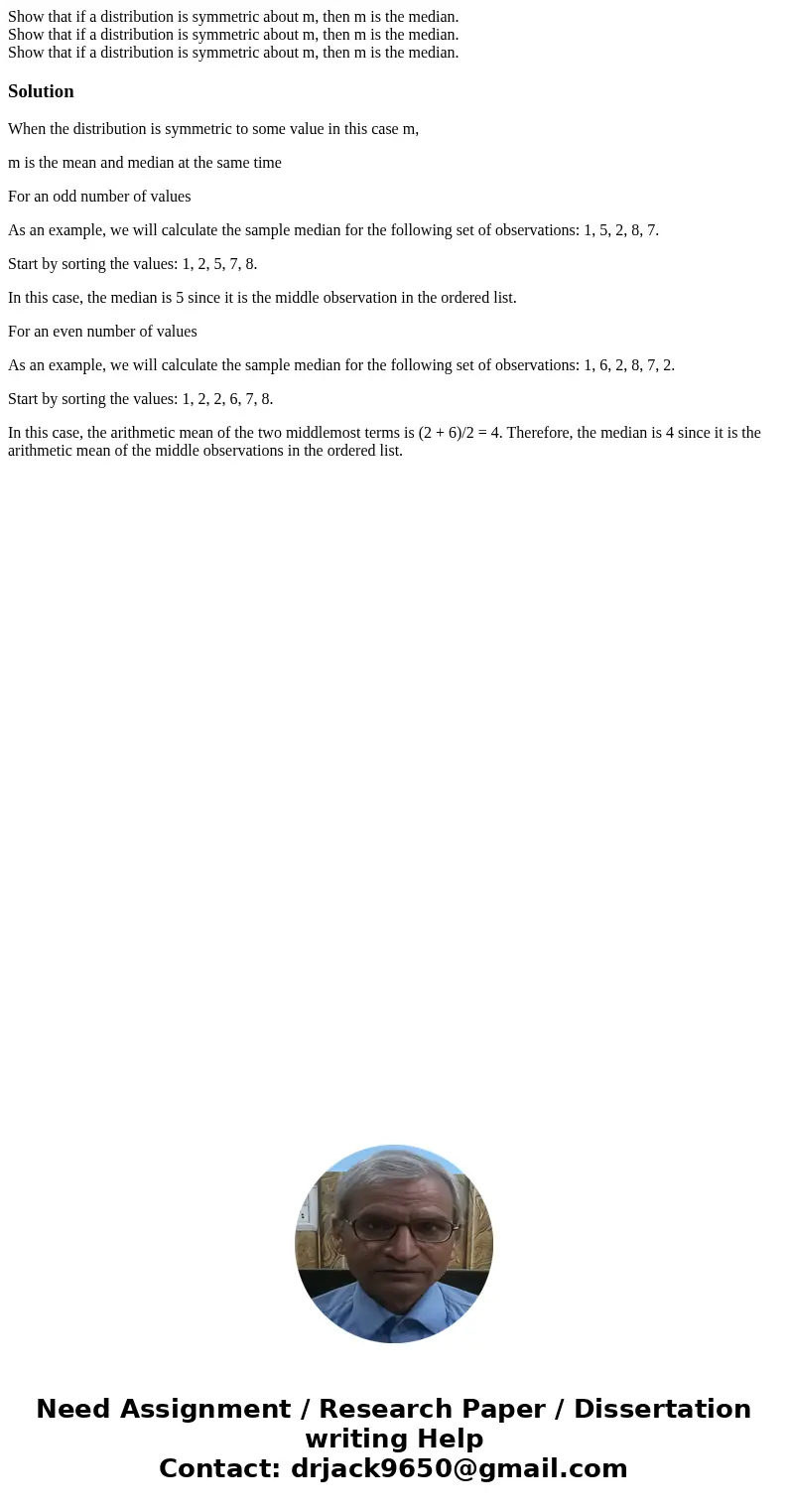 Show that if a distribution is symmetric about m, then m is the median.
Show that if a distribution is symmetric about m, then m is the median.
Show that if a distribution is symmetric about m, then m is the median.

Solution

When the distribution is symmetric to some value in this case m,

m is the mean and median at the same time

For an odd number of values

As an example, we will calculate the sample median for the following set of observations: 1, 5, 2, 8, 7.

Start by sorting the values: 1, 2, 5, 7, 8.

In this case, the median is 5 since it is the middle observation in the ordered list.

For an even number of values

As an example, we will calculate the sample median for the following set of observations: 1, 6, 2, 8, 7, 2.

Start by sorting the values: 1, 2, 2, 6, 7, 8.

In this case, the arithmetic mean of the two middlemost terms is (2 + 6)/2 = 4. Therefore, the median is 4 since it is the arithmetic mean of the middle observations in the ordered list.

Need Assignment / Research Paper / Dissertation writing Help
Contact: drjack9650@gmail.com